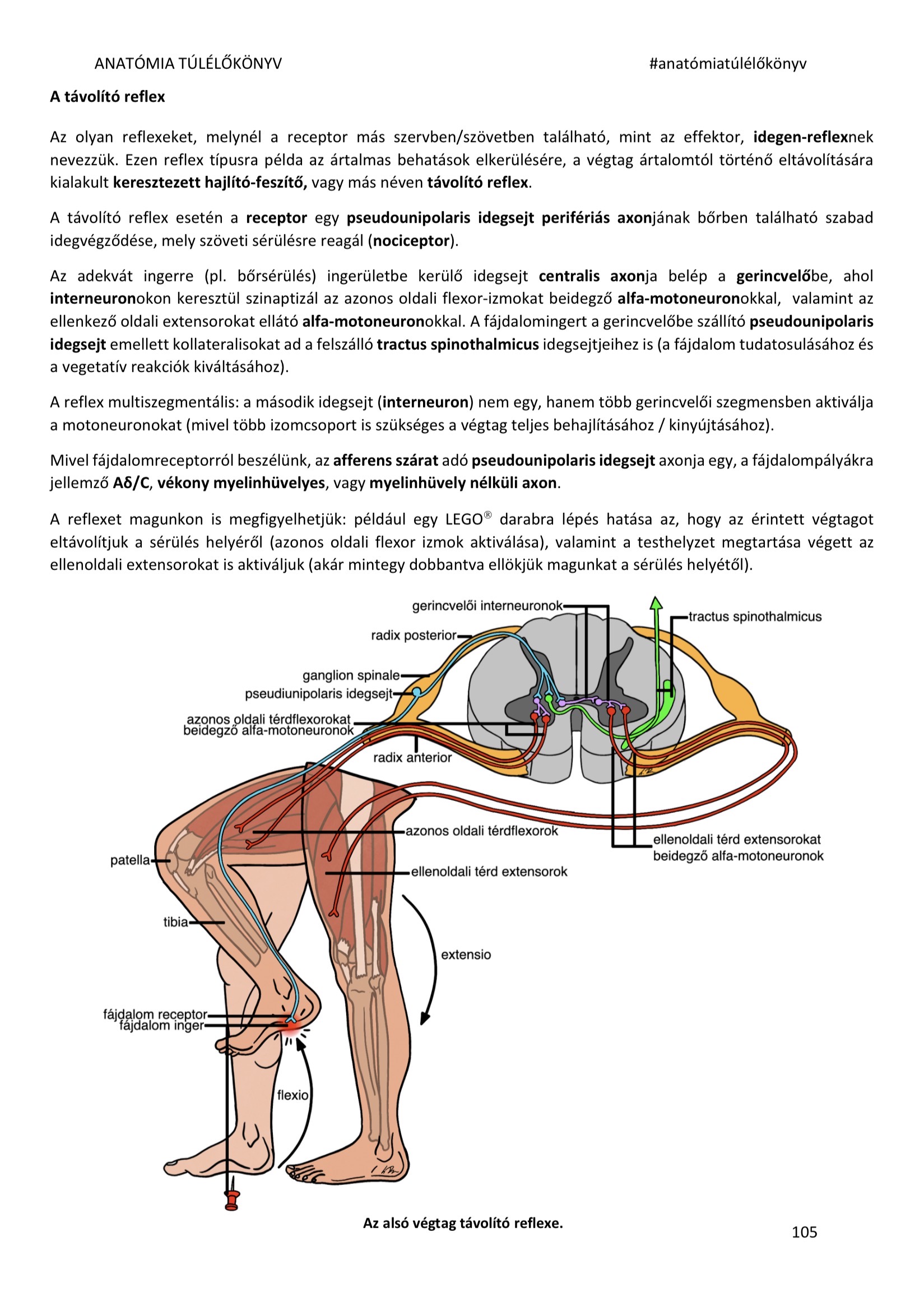 ANATÓMIA TÚLÉLŐKÖNYV #anatómiatúlélőkönyv

A távolító reflex

Az olyan reflexeket, melynél a receptor más szervben/szövetben található, mint az effektor, idegen-reflexnek nevezzük. Ezen reflex típusra példa az ártalmas behatások elkerülésére, a végtag ártalomtól történő eltávolítására kialakult keresztezett hajlító-feszítő, vagy más néven távolító reflex.

A távolító reflex esetén a receptor egy pseudounipolaris idegsejt perifériás axonjának bőrben található szabad idegvégződése, mely szöveti sérülésre reagál (nociceptor).

Az adekvát ingerre (pl. bőrsérülés) ingerületbe kerülő idegsejt centralis axonja belép a gerincvelőbe, ahol interneuronokon keresztül szinaptizál az azonos oldali flexor-izmokat beidegző alfa-motoneuronokkal, valamint az ellenkező oldali extensorokat ellátó alfa-motoneuronokkal. A fájdalomingert a gerincvelőbe szállító pseudounipolaris idegsejt emellett kollateralisokat ad a felszálló tractus spinothalmicus idegsejtjeihez is (a fájdalom tudatosulásához és a vegetatív reakciók kiváltásához).

A reflex multiszegmentális: a második idegsejt (interneuron) nem egy, hanem több gerincvelői szegmensben aktiválja a motoneuronokat (mivel több izomcsoport is szükséges a végtag teljes behajlításához / kinyújtásához).

Mivel fájdalomreceptorról beszélünk, az afferens szárat adó pseudounipolaris idegsejt axonja egy, a fájdalompályákra jellemző Aδ/C, vékony myelinhüvelyes, vagy myelinhüvely nélküli axon.

A reflexet magunkon is megfigyelhetjük: például egy LEGO® darabra lépés hatása az, hogy az érintett végtagot eltávolítjuk a sérülés helyéről (azonos oldali flexor izmok aktiválása), valamint a testhelyzet megtartása végett az ellenoldali extensorokat is aktiváljuk (akár mintegy dobbantva ellökjük magunkat a sérülés helyétől).

gerincvelői interneuronok
tractus spinothalmicus
radix posterior
ganglion spinale
pseudiunipolaris idegsejt
azonos oldali térdflexorokat beidegző alfa-motoneuronok
radix anterior
azonos oldali térdflexorok
ellenoldali térd extensorokat beidegző alfa-motoneuronok
patella
ellenoldali térd extensorok
tibia
extensio
fájdalom receptor
fájdalom inger
flexio

Az alsó végtag távolító reflexe.

105